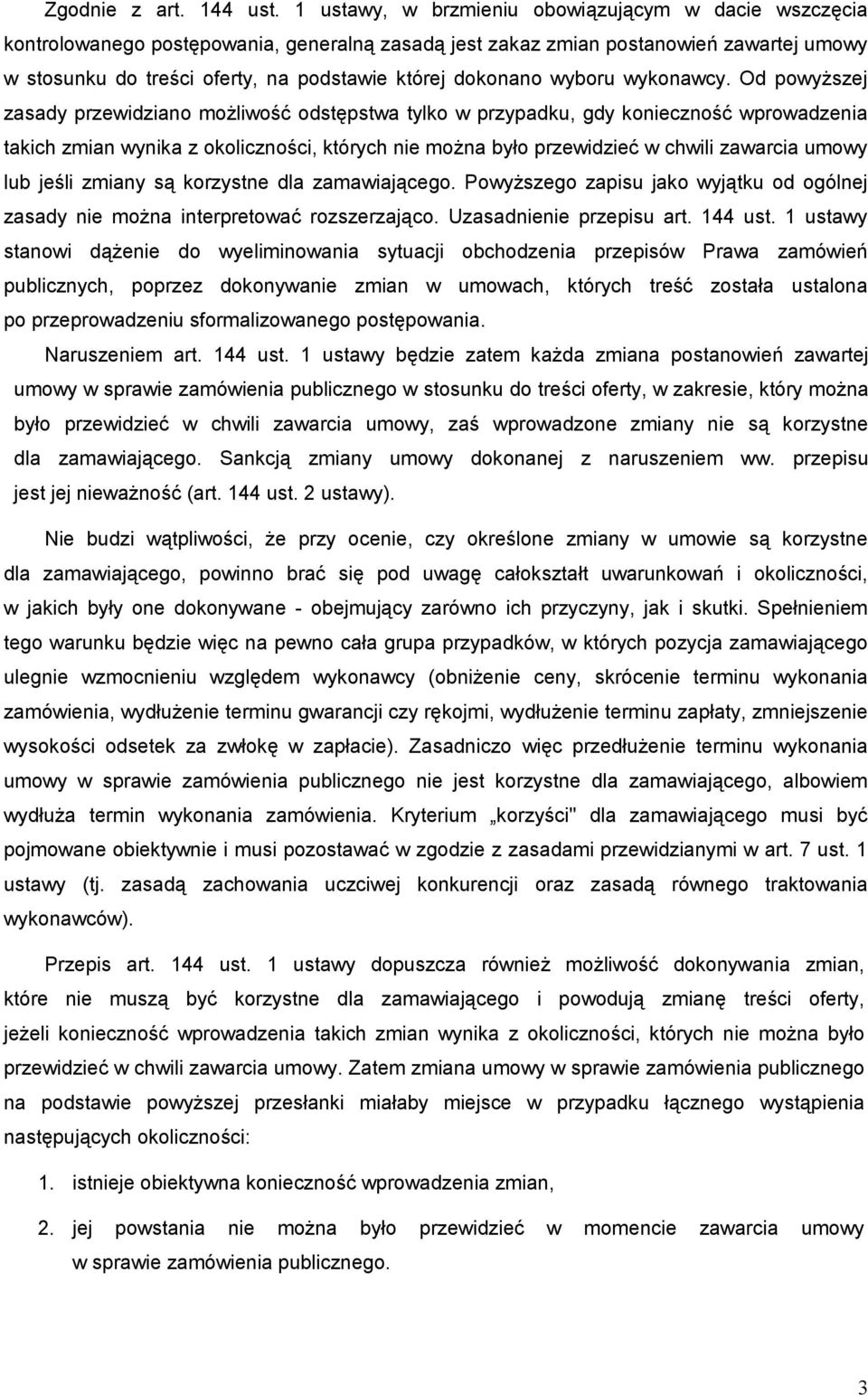 Zgodnie z art. 144 ust. 1 ustawy, w brzmieniu obowiązującym w dacie wszczęcia kontrolowanego postępowania, generalną zasadą jest zakaz zmian postanowień zawartej umowy w stosunku do treści oferty, na podstawie której dokonano wyboru wykonawcy. Od powyższej zasady przewidziano możliwość odstępstwa tylko w przypadku, gdy konieczność wprowadzenia takich zmian wynika z okoliczności, których nie można było przewidzieć w chwili zawarcia umowy lub jeśli zmiany są korzystne dla zamawiającego. Powyższego zapisu jako wyjątku od ogólnej zasady nie można interpretować rozszerzająco. Uzasadnienie przepisu art. 144 ust. 1 ustawy stanowi dążenie do wyeliminowania sytuacji obchodzenia przepisów Prawa zamówień publicznych, poprzez dokonywanie zmian w umowach, których treść została ustalona po przeprowadzeniu sformalizowanego postępowania.

Naruszeniem art. 144 ust. 1 ustawy będzie zatem każda zmiana postanowień zawartej umowy w sprawie zamówienia publicznego w stosunku do treści oferty, w zakresie, który można było przewidzieć w chwili zawarcia umowy, zaś wprowadzone zmiany nie są korzystne dla zamawiającego. Sankcją zmiany umowy dokonanej z naruszeniem ww. przepisu jest jej nieważność (art. 144 ust. 2 ustawy).

Nie budzi wątpliwości, że przy ocenie, czy określone zmiany w umowie są korzystne dla zamawiającego, powinno brać się pod uwagę całokształt uwarunkowań i okoliczności, w jakich były one dokonywane - obejmujący zarówno ich przyczyny, jak i skutki. Spełnieniem tego warunku będzie więc na pewno cała grupa przypadków, w których pozycja zamawiającego ulegnie wzmocnieniu względem wykonawcy (obniżenie ceny, skrócenie terminu wykonania zamówienia, wydłużenie terminu gwarancji czy rękojmi, wydłużenie terminu zapłaty, zmniejszenie wysokości odsetek za zwłokę w zapłacie). Zasadniczo więc przedłużenie terminu wykonania umowy w sprawie zamówienia publicznego nie jest korzystne dla zamawiającego, albowiem wydłuża termin wykonania zamówienia. Kryterium „korzyści" dla zamawiającego musi być pojmowane obiektywnie i musi pozostawać w zgodzie z zasadami przewidzianymi w art. 7 ust. 1 ustawy (tj. zasadą zachowania uczciwej konkurencji oraz zasadą równego traktowania wykonawców).

Przepis art. 144 ust. 1 ustawy dopuszcza również możliwość dokonywania zmian, które nie muszą być korzystne dla zamawiającego i powodują zmianę treści oferty, jeżeli konieczność wprowadzenia takich zmian wynika z okoliczności, których nie można było przewidzieć w chwili zawarcia umowy. Zatem zmiana umowy w sprawie zamówienia publicznego na podstawie powyższej przesłanki miałaby miejsce w przypadku łącznego wystąpienia następujących okoliczności:

1. istnieje obiektywna konieczność wprowadzenia zmian,

2. jej powstania nie można było przewidzieć w momencie zawarcia umowy w sprawie zamówienia publicznego.

3